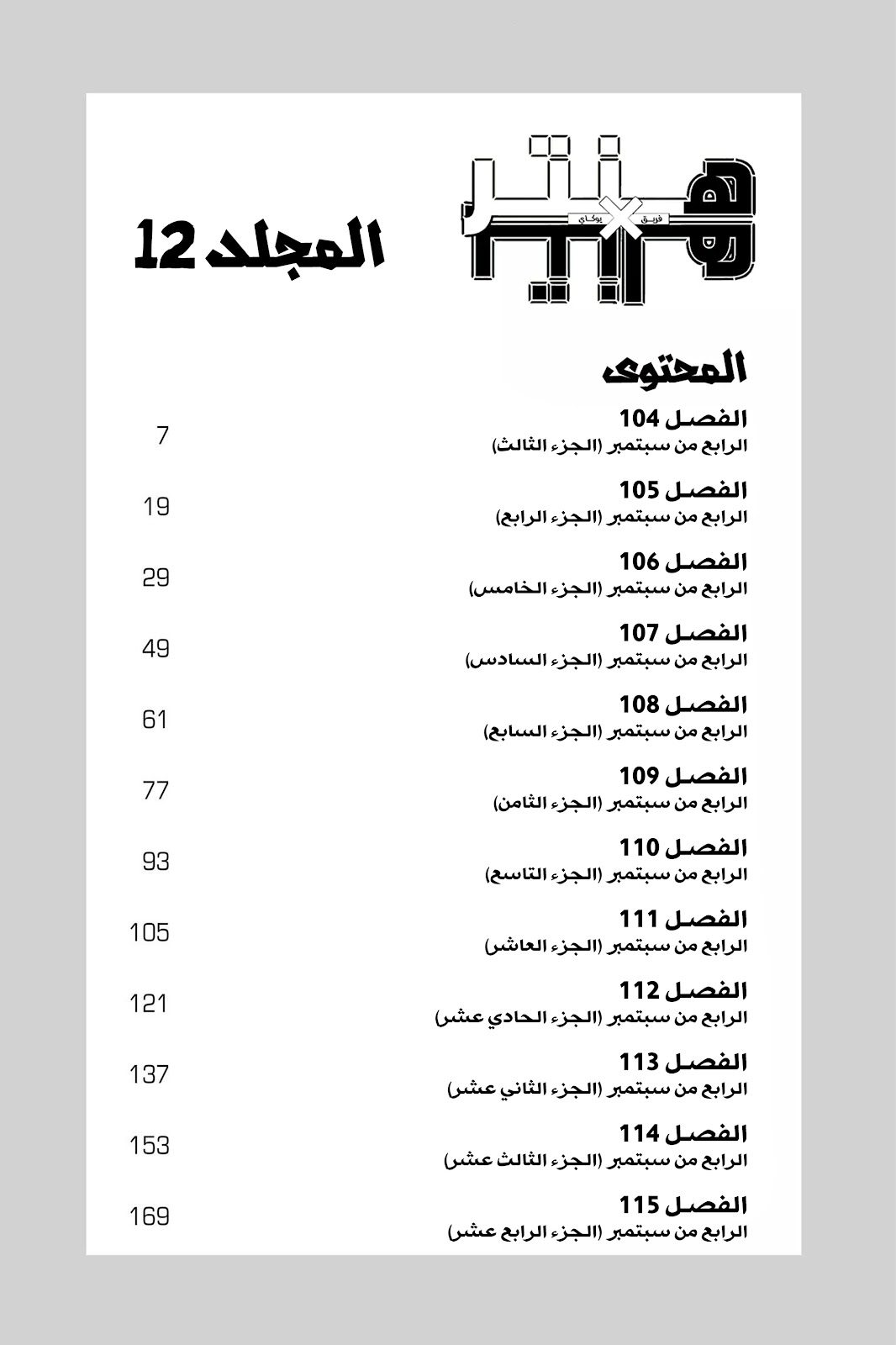 هنتر × هنتر
فريق يوكاي

المجلد 12

المحتوى

الفصل 104
الرابع من سبتمبر (الجزء الثالث)
7

الفصل 105
الرابع من سبتمبر (الجزء الرابع)
19

الفصل 106
الرابع من سبتمبر (الجزء الخامس)
29

الفصل 107
الرابع من سبتمبر (الجزء السادس)
49

الفصل 108
الرابع من سبتمبر (الجزء السابع)
61

الفصل 109
الرابع من سبتمبر (الجزء الثامن)
77

الفصل 110
الرابع من سبتمبر (الجزء التاسع)
93

الفصل 111
الرابع من سبتمبر (الجزء العاشر)
105

الفصل 112
الرابع من سبتمبر (الجزء الحادي عشر)
121

الفصل 113
الرابع من سبتمبر (الجزء الثاني عشر)
137

الفصل 114
الرابع من سبتمبر (الجزء الثالث عشر)
153

الفصل 115
الرابع من سبتمبر (الجزء الرابع عشر)
169